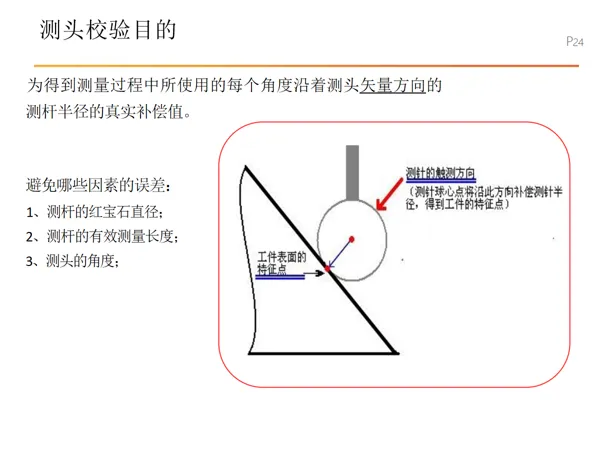 测头校验目的

P24

为得到测量过程中所使用的每个角度沿着测头矢量方向的测杆半径的真实补偿值。

避免哪些因素的误差：
1、测杆的红宝石直径；
2、测杆的有效测量长度；
3、测头的角度；

测针的触测方向
（测针球心点将沿此方向补偿测针半径，得到工件的特征点）

工件表面的特征点